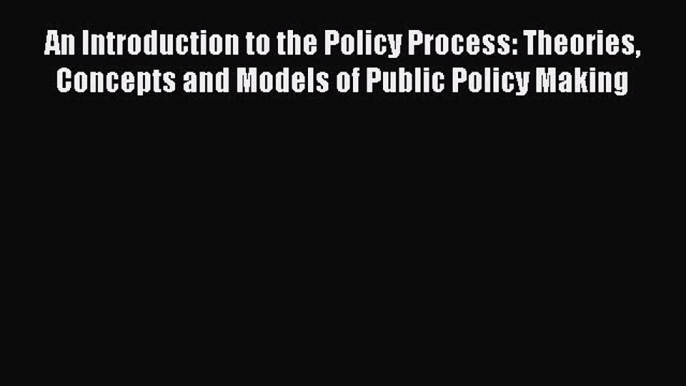 An Introduction to the Policy Process: Theories, Concepts and Models of Public Policy Making